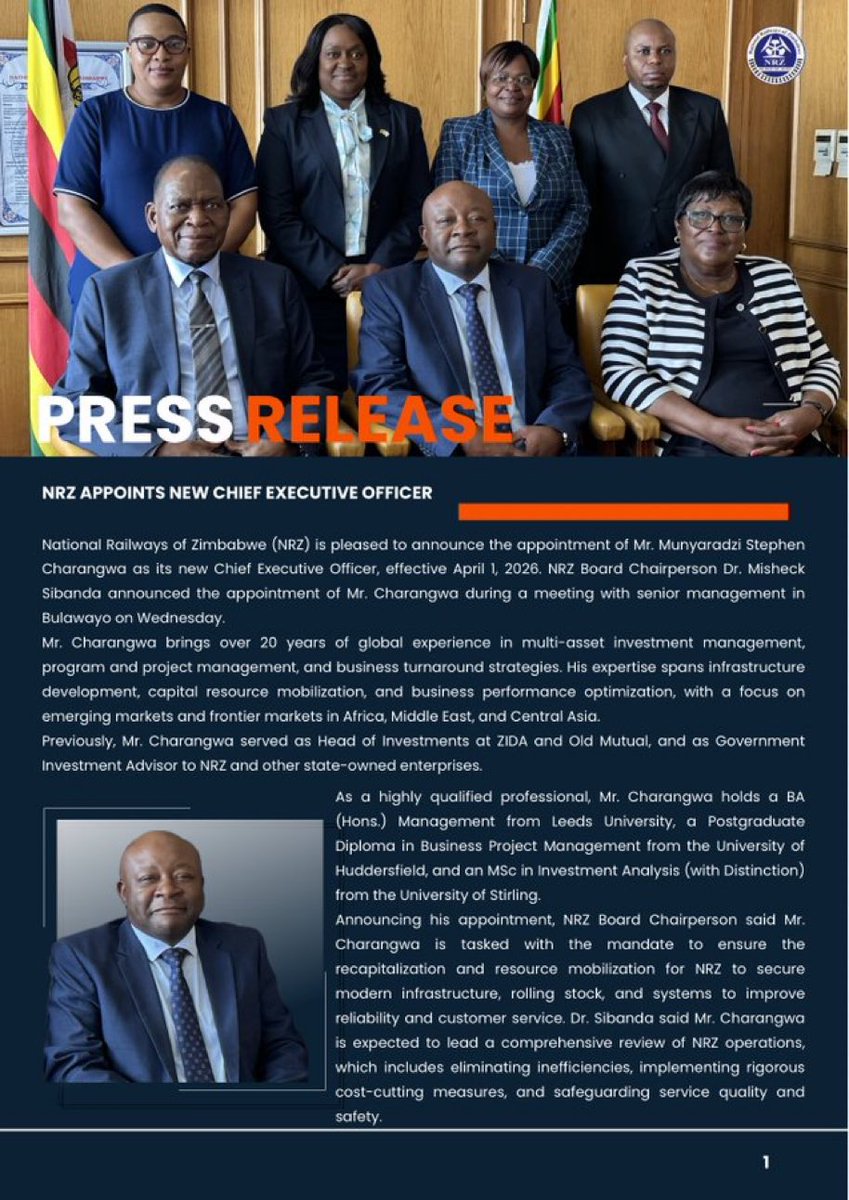 NRZ

PRESS RELEASE

NRZ APPOINTS NEW CHIEF EXECUTIVE OFFICER

National Railways of Zimbabwe (NRZ) is pleased to announce the appointment of Mr. Munyaradzi Stephen Charangwa as its new Chief Executive Officer, effective April 1, 2026. NRZ Board Chairperson Dr. Misheck Sibanda announced the appointment of Mr. Charangwa during a meeting with senior management in Bulawayo on Wednesday.

Mr. Charangwa brings over 20 years of global experience in multi-asset investment management, program and project management, and business turnaround strategies. His expertise spans infrastructure development, capital resource mobilization, and business performance optimization, with a focus on emerging markets and frontier markets in Africa, Middle East, and Central Asia.

Previously, Mr. Charangwa served as Head of Investments at ZIDA and Old Mutual, and as Government Investment Advisor to NRZ and other state-owned enterprises.

As a highly qualified professional, Mr. Charangwa holds a BA (Hons.) Management from Leeds University, a Postgraduate Diploma in Business Project Management from the University of Huddersfield, and an MSc in Investment Analysis (with Distinction) from the University of Stirling.

Announcing his appointment, NRZ Board Chairperson said Mr. Charangwa is tasked with the mandate to ensure the recapitalization and resource mobilization for NRZ to secure modern infrastructure, rolling stock, and systems to improve reliability and customer service. Dr. Sibanda said Mr. Charangwa is expected to lead a comprehensive review of NRZ operations, which includes eliminating inefficiencies, implementing rigorous cost-cutting measures, and safeguarding service quality and safety.

1